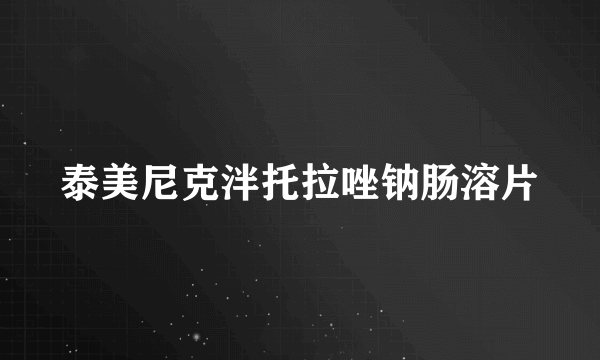 泰美尼克泮托拉唑钠肠溶片